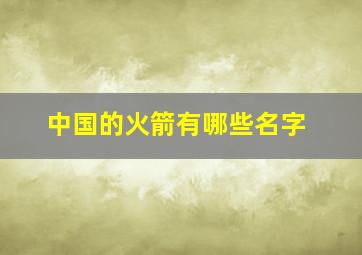 中国的火箭有哪些名字